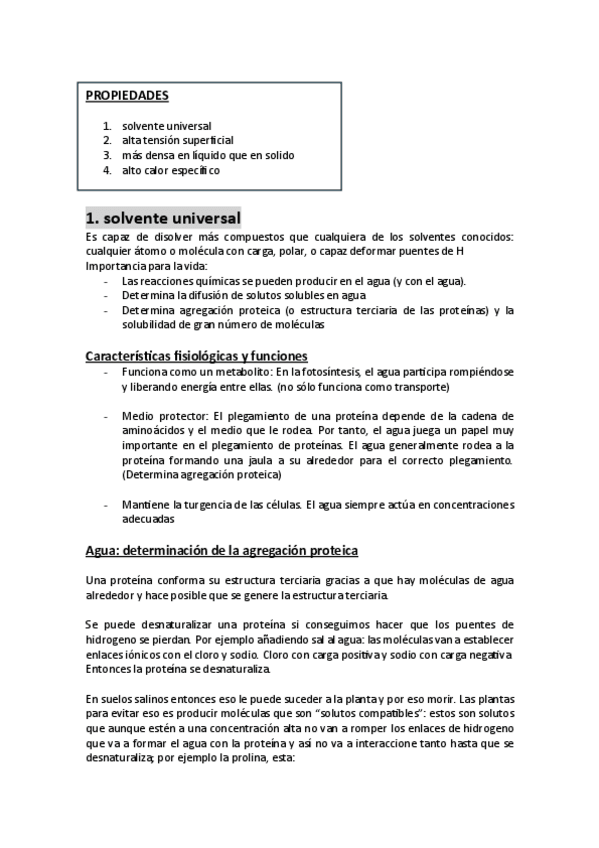 PROPIEDADES

1. solvente universal
2. alta tensión superficial
3. más densa en líquido que en solido
4. alto calor específico

1. solvente universal

Es capaz de disolver más compuestos que cualquiera de los solventes conocidos: cualquier átomo o molécula con carga, polar, o capaz deformar puentes de H
Importancia para la vida:
- Las reacciones químicas se pueden producir en el agua (y con el agua).
- Determina la difusión de solutos solubles en agua
- Determina agregación proteica (o estructura terciaria de las proteínas) y la solubilidad de gran número de moléculas

Características fisiológicas y funciones

- Funciona como un metabolito: En la fotosíntesis, el agua participa rompiéndose y liberando energía entre ellas. (no sólo funciona como transporte)

- Medio protector: El plegamiento de una proteína depende de la cadena de aminoácidos y el medio que le rodea. Por tanto, el agua juega un papel muy importante en el plegamiento de proteínas. El agua generalmente rodea a la proteína formando una jaula a su alrededor para el correcto plegamiento. (Determina agregación proteica)

- Mantiene la turgencia de las células. El agua siempre actúa en concentraciones adecuadas

Agua: determinación de la agregación proteica

Una proteína conforma su estructura terciaria gracias a que hay moléculas de agua alrededor y hace posible que se genere la estructura terciaria.

Se puede desnaturalizar una proteína si conseguimos hacer que los puentes de hidrogeno se pierdan. Por ejemplo añadiendo sal al agua: las moléculas van a establecer enlaces iónicos con el cloro y sodio. Cloro con carga positiva y sodio con carga negativa. Entonces la proteína se desnaturaliza.

En suelos salinos entonces eso le puede suceder a la planta y por eso morir. Las plantas para evitar eso es producir moléculas que son "solutos compatibles": estos son solutos que aunque estén a una concentración alta no van a romper los enlaces de hidrogeno que va a formar el agua con la proteína y así no va a interaccione tanto hasta que se desnaturaliza; por ejemplo la prolina, esta: